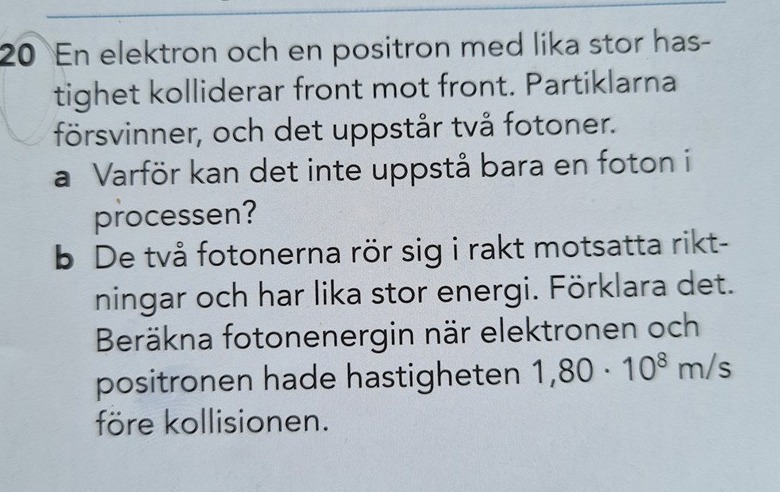 20 En elektron och en positron med lika stor hastighet kolliderar front mot front. Partiklarna försvinner, och det uppstår två fotoner.

a Varför kan det inte uppstå bara en foton i processen?

b De två fotonerna rör sig i rakt motsatta riktningar och har lika stor energi. Förklara det. Beräkna fotonenergin när elektronen och positronen hade hastigheten $1,80 \cdot 10^8$ m/s före kollisionen.